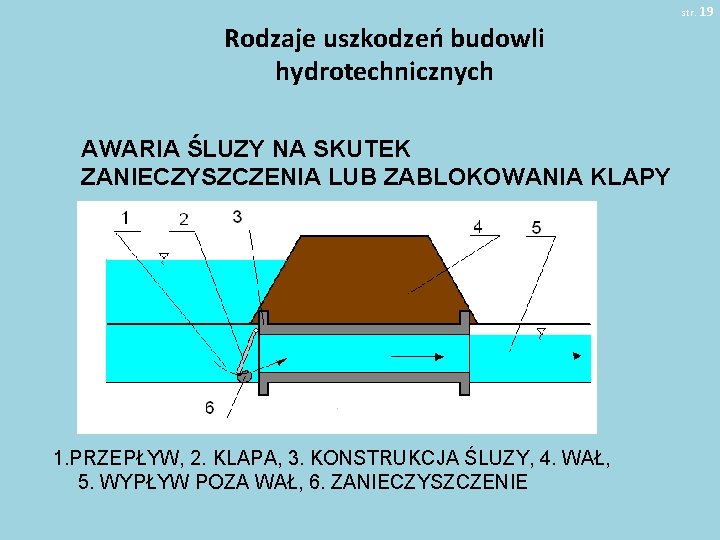 str. 19

Rodzaje uszkodzeń budowli hydrotechnicznych

AWARIA ŚLUZY NA SKUTEK ZANIECZYSZCZENIA LUB ZABLOKOWANIA KLAPY

1

2

3

4

5

6

1.PRZEPŁYW, 2. KLAPA, 3. KONSTRUKCJA ŚLUZY, 4. WAŁ, 5. WYPŁYW POZA WAŁ, 6. ZANIECZYSZCZENIE